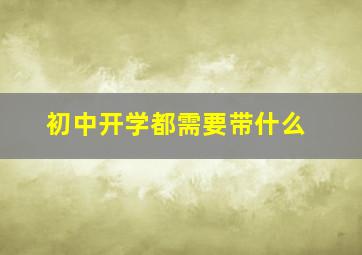 初中开学都需要带什么